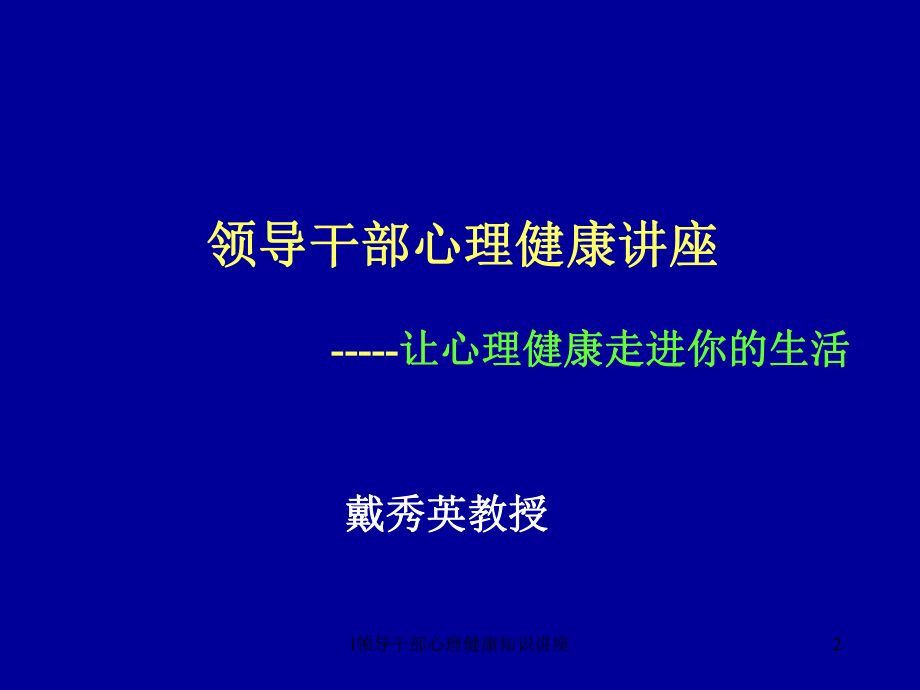 领导干部心理健康讲座

-----让心理健康走进你的生活

戴秀英教授

1领导干部心理健康知识讲座

2